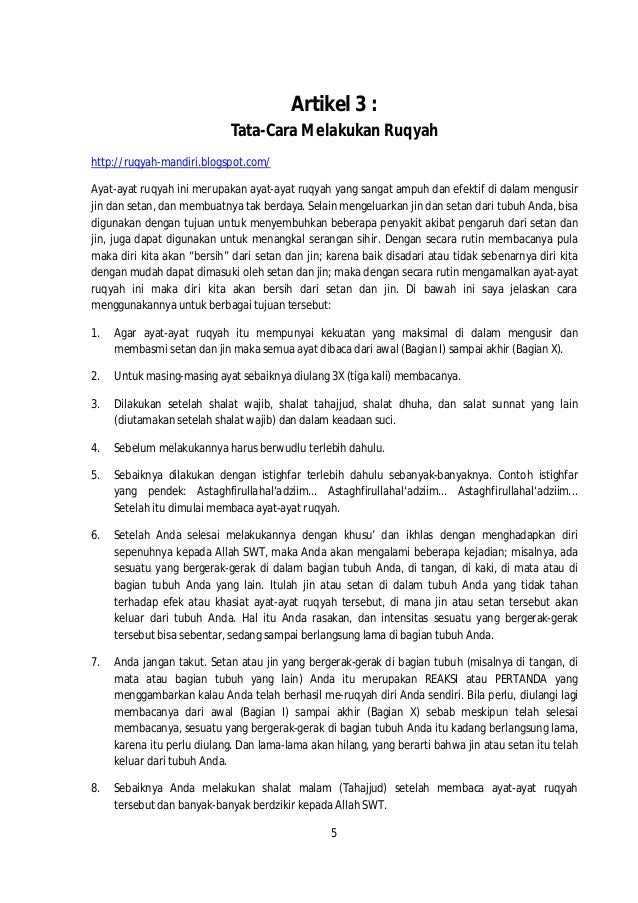 Artikel 3 :

Tata-Cara Melakukan Ruqyah

http://ruqyah-mandiri.blogspot.com/

Ayat-ayat ruqyah ini merupakan ayat-ayat ruqyah yang sangat ampuh dan efektif di dalam mengusir jin dan setan, dan membuatnya tak berdaya. Selain mengeluarkan jin dan setan dari tubuh Anda, bisa digunakan dengan tujuan untuk menyembuhkan beberapa penyakit akibat pengaruh dari setan dan jin, juga dapat digunakan untuk menangkal serangan sihir. Dengan secara rutin membacanya pula maka diri kita akan "bersih" dari setan dan jin; karena baik disadari atau tidak sebenarnya diri kita dengan mudah dapat dimasuki oleh setan dan jin; maka dengan secara rutin mengamalkan ayat-ayat ruqyah ini maka diri kita akan bersih dari setan dan jin. Di bawah ini saya jelaskan cara menggunakannya untuk berbagai tujuan tersebut:

1. Agar ayat-ayat ruqyah itu mempunyai kekuatan yang maksimal di dalam mengusir dan membasmi setan dan jin maka semua ayat dibaca dari awal (Bagian I) sampai akhir (Bagian X).

2. Untuk masing-masing ayat sebaiknya diulang 3X (tiga kali) membacanya.

3. Dilakukan setelah shalat wajib, shalat tahajjud, shalat dhuha, dan salat sunnat yang lain (diutamakan setelah shalat wajib) dan dalam keadaan suci.

4. Sebelum melakukannya harus berwudlu terlebih dahulu.

5. Sebaiknya dilakukan dengan istighfar terlebih dahulu sebanyak-banyaknya. Contoh istighfar yang pendek: Astaghfirullahal'adziim... Astaghfirullahal'adziim... Astaghfirullahal'adziim... Setelah itu dimulai membaca ayat-ayat ruqyah.

6. Setelah Anda selesai melakukannya dengan khusu' dan ikhlas dengan menghadapkan diri sepenuhnya kepada Allah SWT, maka Anda akan mengalami beberapa kejadian; misalnya, ada sesuatu yang bergerak-gerak di dalam bagian tubuh Anda, di tangan, di kaki, di mata atau di bagian tubuh Anda yang lain. Itulah jin atau setan di dalam tubuh Anda yang tidak tahan terhadap efek atau khasiat ayat-ayat ruqyah tersebut, di mana jin atau setan tersebut akan keluar dari tubuh Anda. Hal itu Anda rasakan, dan intensitas sesuatu yang bergerak-gerak tersebut bisa sebentar, sedang sampai berlangsung lama di bagian tubuh Anda.

7. Anda jangan takut. Setan atau jin yang bergerak-gerak di bagian tubuh (misalnya di tangan, di mata atau bagian tubuh yang lain) Anda itu merupakan REAKSI atau PERTANDA yang menggambarkan kalau Anda telah berhasil me-ruqyah diri Anda sendiri. Bila perlu, diulangi lagi membacanya dari awal (Bagian I) sampai akhir (Bagian X) sebab meskipun telah selesai membacanya, sesuatu yang bergerak-gerak di bagian tubuh Anda itu kadang berlangsung lama, karena itu perlu diulang. Dan lama-lama akan hilang, yang berarti bahwa jin atau setan itu telah keluar dari tubuh Anda.

8. Sebaiknya Anda melakukan shalat malam (Tahajjud) setelah membaca ayat-ayat ruqyah tersebut dan banyak-banyak berdzikir kepada Allah SWT.

5